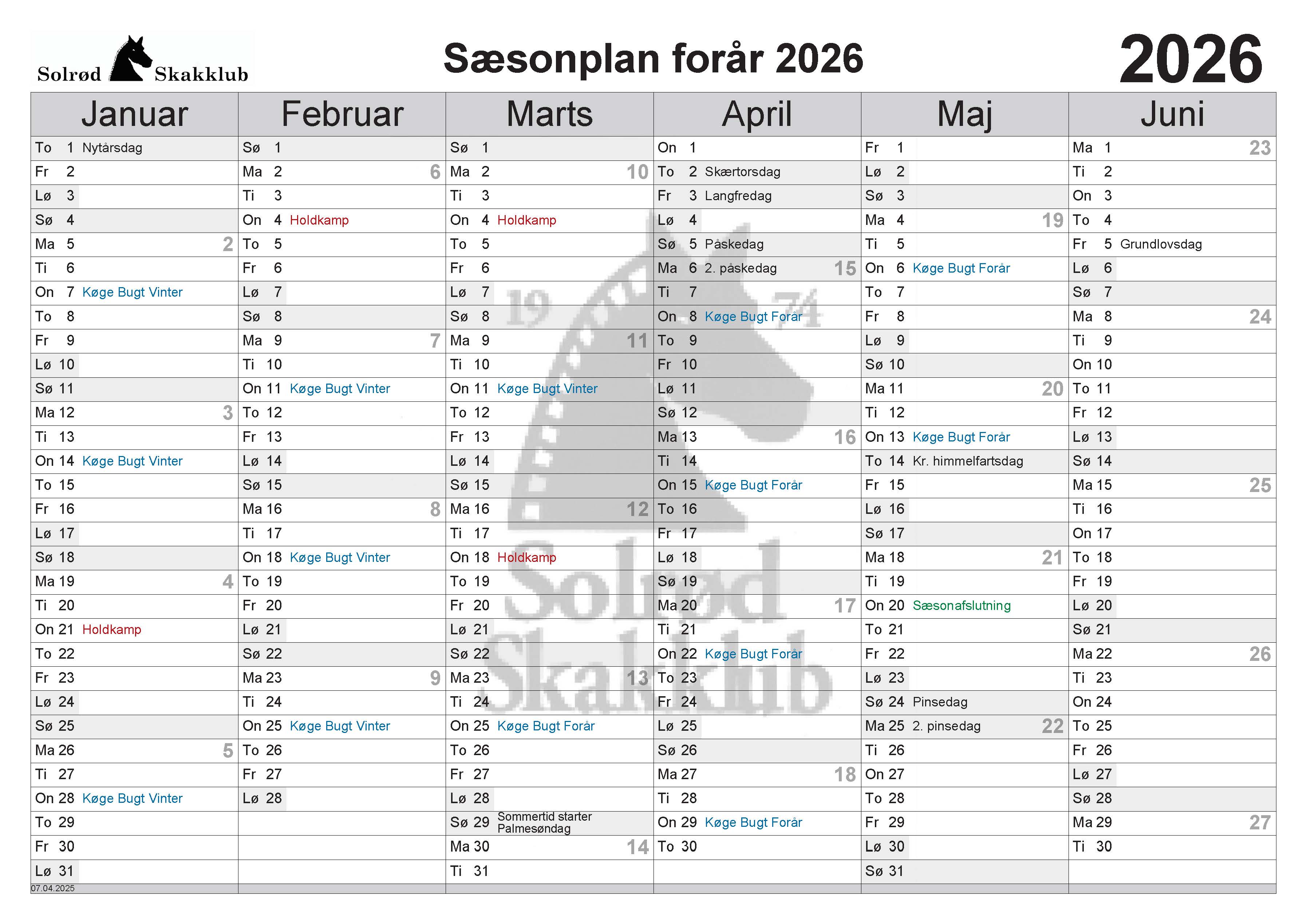 Solrød Skakklub

Sæsonplan forår 2026

2026

| Januar | Februar | Marts | April | Maj | Juni |
|---|---|---|---|---|---|
| To 1 Nytårsdag | Sø 1 | Sø 1 | On 1 | Fr 1 | Ma 1 23 |
| Fr 2 | Ma 2 6 | Ma 2 10 | To 2 Skærtorsdag | Lø 2 | Ti 2 |
| Lø 3 | Ti 3 | Ti 3 | Fr 3 Langfredag | Sø 3 | On 3 |
| Sø 4 | On 4 Holdkamp | On 4 Holdkamp | Lø 4 | Ma 4 19 | To 4 |
| Ma 5 2 | To 5 | To 5 | Sø 5 Påskedag | Ti 5 | Fr 5 Grundlovsdag |
| Ti 6 | Fr 6 | Fr 6 | Ma 6 2. påskedag 15 | On 6 Køge Bugt Forår | Lø 6 |
| On 7 Køge Bugt Vinter | Lø 7 | Lø 7 | Ti 7 | To 7 | Sø 7 |
| To 8 | Sø 8 | Sø 8 | On 8 Køge Bugt Forår | Fr 8 | Ma 8 24 |
| Fr 9 | Ma 9 7 | Ma 9 11 | To 9 | Lø 9 | Ti 9 |
| Lø 10 | Ti 10 | Ti 10 | Fr 10 | Sø 10 | On 10 |
| Sø 11 | On 11 Køge Bugt Vinter | On 11 Køge Bugt Vinter | Lø 11 | Ma 11 20 | To 11 |
| Ma 12 3 | To 12 | To 12 | Sø 12 | Ti 12 | Fr 12 |
| Ti 13 | Fr 13 | Fr 13 | Ma 13 16 | On 13 Køge Bugt Forår | Lø 13 |
| On 14 Køge Bugt Vinter | Lø 14 | Lø 14 | Ti 14 | To 14 Kr. himmelfartsdag | Sø 14 |
| To 15 | Sø 15 | Sø 15 | On 15 Køge Bugt Forår | Fr 15 | Ma 15 25 |
| Fr 16 | Ma 16 8 | Ma 16 12 | To 16 | Lø 16 | Ti 16 |
| Lø 17 | Ti 17 | Ti 17 | Fr 17 | Sø 17 | On 17 |
| Sø 18 | On 18 Køge Bugt Vinter | On 18 Holdkamp | Lø 18 | Ma 18 21 | To 18 |
| Ma 19 4 | To 19 | To 19 | Sø 19 | Ti 19 | Fr 19 |
| Ti 20 | Fr 20 | Fr 20 | Ma 20 17 | On 20 Sæsonafslutning | Lø 20 |
| On 21 Holdkamp | Lø 21 | Lø 21 | Ti 21 | To 21 | Sø 21 |
| To 22 | Sø 22 | Sø 22 | On 22 Køge Bugt Forår | Fr 22 | Ma 22 26 |
| Fr 23 | Ma 23 9 | Ma 23 13 | To 23 | Lø 23 | Ti 23 |
| Lø 24 | Ti 24 | Ti 24 | Fr 24 | Sø 24 Pinsedag | On 24 |
| Sø 25 | On 25 Køge Bugt Vinter | On 25 Køge Bugt Forår | Lø 25 | Ma 25 2. pinsedag 22 | To 25 |
| Ma 26 5 | To 26 | To 26 | Sø 26 | Ti 26 | Fr 26 |
| Ti 27 | Fr 27 | Fr 27 | Ma 27 18 | On 27 | Lø 27 |
| On 28 Køge Bugt Vinter | Lø 28 | Lø 28 | Ti 28 | To 28 | Sø 28 |
| To 29 | | Sø 29 Sommertid starter Palmesøndag | On 29 Køge Bugt Forår | Fr 29 | Ma 29 27 |
| Fr 30 | | Ma 30 14 | To 30 | Lø 30 | Ti 30 |
| Lø 31 | | Ti 31 | | Sø 31 | |

07.04.2025

19 74 Solrød Skakklub